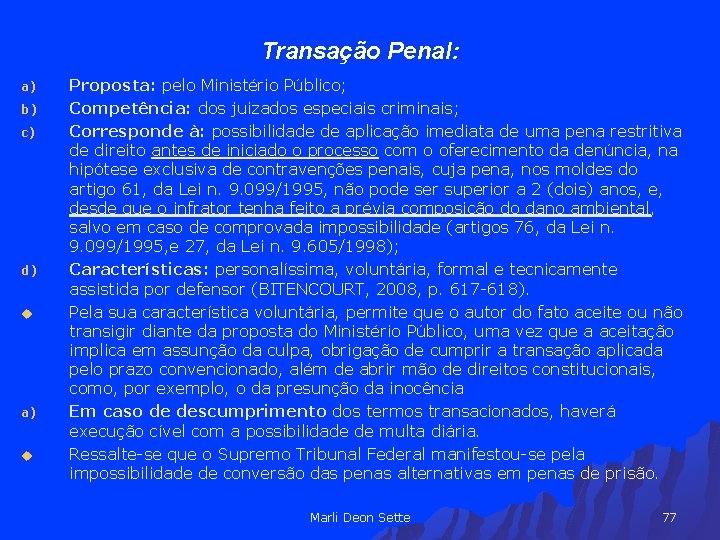 Transação Penal:

a) Proposta: pelo Ministério Público;

b) Competência: dos juizados especiais criminais;

c) Corresponde à: possibilidade de aplicação imediata de uma pena restritiva de direito antes de iniciado o processo com o oferecimento da denúncia, na hipótese exclusiva de contravenções penais, cuja pena, nos moldes do artigo 61, da Lei n. 9.099/1995, não pode ser superior a 2 (dois) anos, e, desde que o infrator tenha feito a prévia composição do dano ambiental, salvo em caso de comprovada impossibilidade (artigos 76, da Lei n. 9.099/1995,e 27, da Lei n. 9.605/1998);

d) Características: personalíssima, voluntária, formal e tecnicamente assistida por defensor (BITENCOURT, 2008, p. 617-618).

Pela sua característica voluntária, permite que o autor do fato aceite ou não transigir diante da proposta do Ministério Público, uma vez que a aceitação implica em assunção da culpa, obrigação de cumprir a transação aplicada pelo prazo convencionado, além de abrir mão de direitos constitucionais, como, por exemplo, o da presunção da inocência

a) Em caso de descumprimento dos termos transacionados, haverá execução cível com a possibilidade de multa diária.

Ressalte-se que o Supremo Tribunal Federal manifestou-se pela impossibilidade de conversão das penas alternativas em penas de prisão.

Marli Deon Sette

77